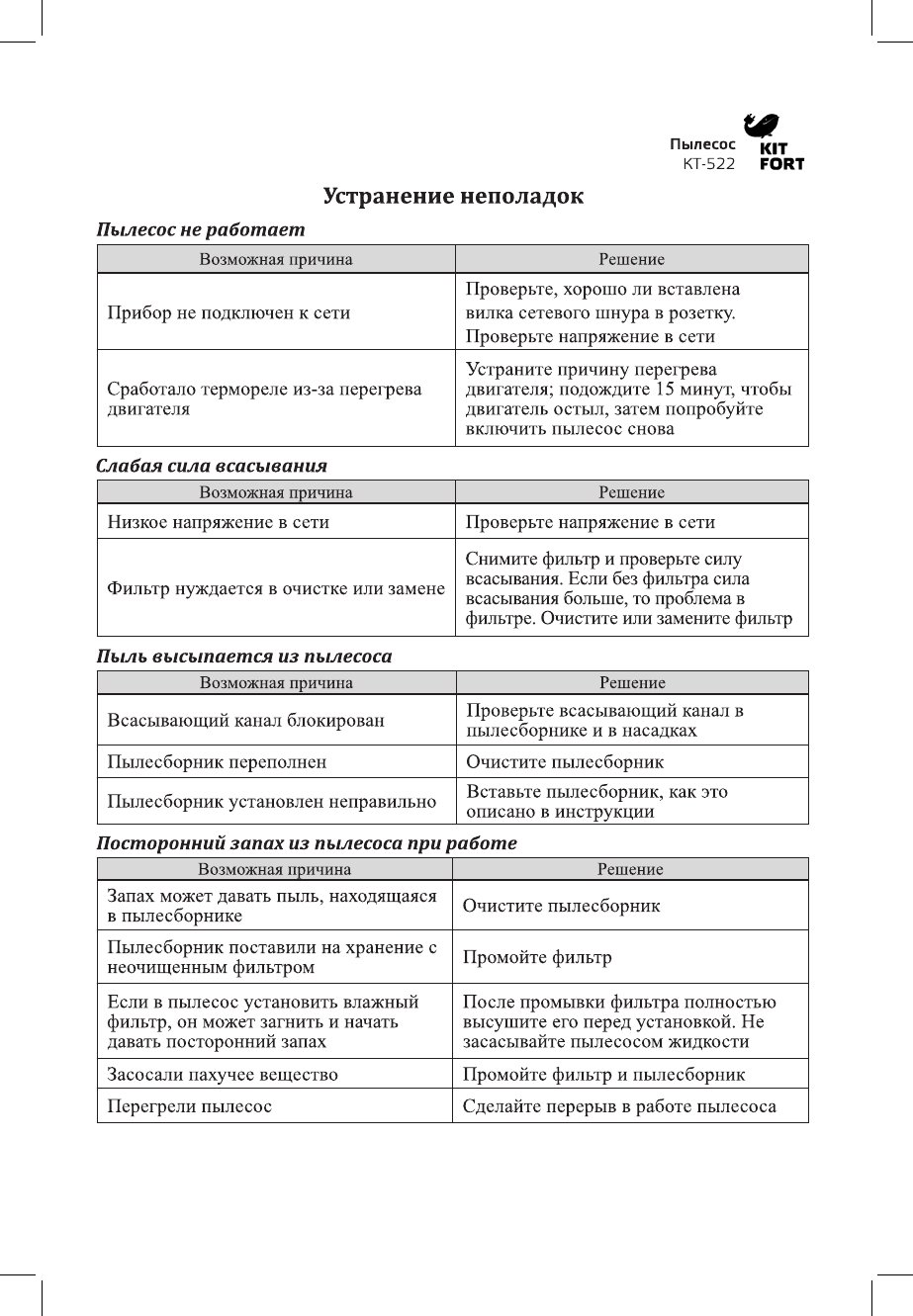 Пылесос
КТ-522

KIT
FORT

Устранение неполадок

Пылесос не работает

| Возможная причина | Решение |
|---|---|
| Прибор не подключен к сети | Проверьте, хорошо ли вставлена вилка сетевого шнура в розетку. Проверьте напряжение в сети |
| Сработало термореле из-за перегрева двигателя | Устраните причину перегрева двигателя; подождите 15 минут, чтобы двигатель остыл, затем попробуйте включить пылесос снова |

Слабая сила всасывания

| Возможная причина | Решение |
|---|---|
| Низкое напряжение в сети | Проверьте напряжение в сети |
| Фильтр нуждается в очистке или замене | Снимите фильтр и проверьте силу всасывания. Если без фильтра сила всасывания больше, то проблема в фильтре. Очистите или замените фильтр |

Пыль высыпается из пылесоса

| Возможная причина | Решение |
|---|---|
| Всасывающий канал блокирован | Проверьте всасывающий канал в пылесборнике и в насадках |
| Пылесборник переполнен | Очистите пылесборник |
| Пылесборник установлен неправильно | Вставьте пылесборник, как это описано в инструкции |

Посторонний запах из пылесоса при работе

| Возможная причина | Решение |
|---|---|
| Запах может давать пыль, находящаяся в пылесборнике | Очистите пылесборник |
| Пылесборник поставили на хранение с неочищенным фильтром | Промойте фильтр |
| Если в пылесос установить влажный фильтр, он может загнить и начать давать посторонний запах | После промывки фильтра полностью высушите его перед установкой. Не засасывайте пылесосом жидкости |
| Засосали пахучее вещество | Промойте фильтр и пылесборник |
| Перегрели пылесос | Сделайте перерыв в работе пылесоса |